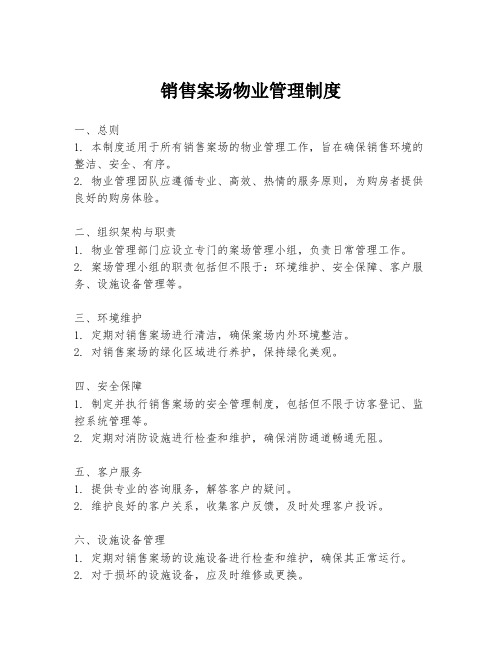 销售案场物业管理制度

一、总则
1. 本制度适用于所有销售案场的物业管理工作，旨在确保销售环境的整洁、安全、有序。
2. 物业管理团队应遵循专业、高效、热情的服务原则，为购房者提供良好的购房体验。

二、组织架构与职责
1. 物业管理部门应设立专门的案场管理小组，负责日常管理工作。
2. 案场管理小组的职责包括但不限于：环境维护、安全保障、客户服务、设施设备管理等。

三、环境维护
1. 定期对销售案场进行清洁，确保案场内外环境整洁。
2. 对销售案场的绿化区域进行养护，保持绿化美观。

四、安全保障
1. 制定并执行销售案场的安全管理制度，包括但不限于访客登记、监控系统管理等。
2. 定期对消防设施进行检查和维护，确保消防通道畅通无阻。

五、客户服务
1. 提供专业的咨询服务，解答客户的疑问。
2. 维护良好的客户关系，收集客户反馈，及时处理客户投诉。

六、设施设备管理
1. 定期对销售案场的设施设备进行检查和维护，确保其正常运行。
2. 对于损坏的设施设备，应及时维修或更换。